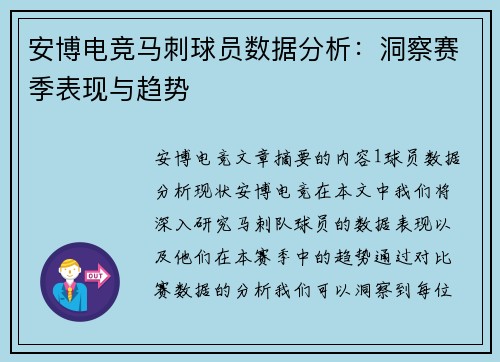 安博电竞马刺球员数据分析：洞察赛季表现与趋势

安博电竞文章摘要的内容1球员数据分析现状安博电竞在本文中我们将深入研究马刺队球员的数据表现以及他们在本赛季中的趋势通过对比赛数据的分析我们可以洞察到每位

OUT